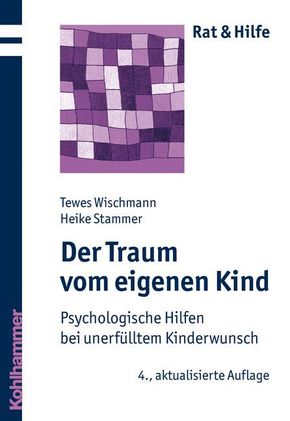 Rat & Hilfe

Tewes Wischmann
Heike Stammer

Der Traum vom eigenen Kind

Psychologische Hilfen bei unerfülltem Kinderwunsch

4., aktualisierte Auflage

Kohlhammer